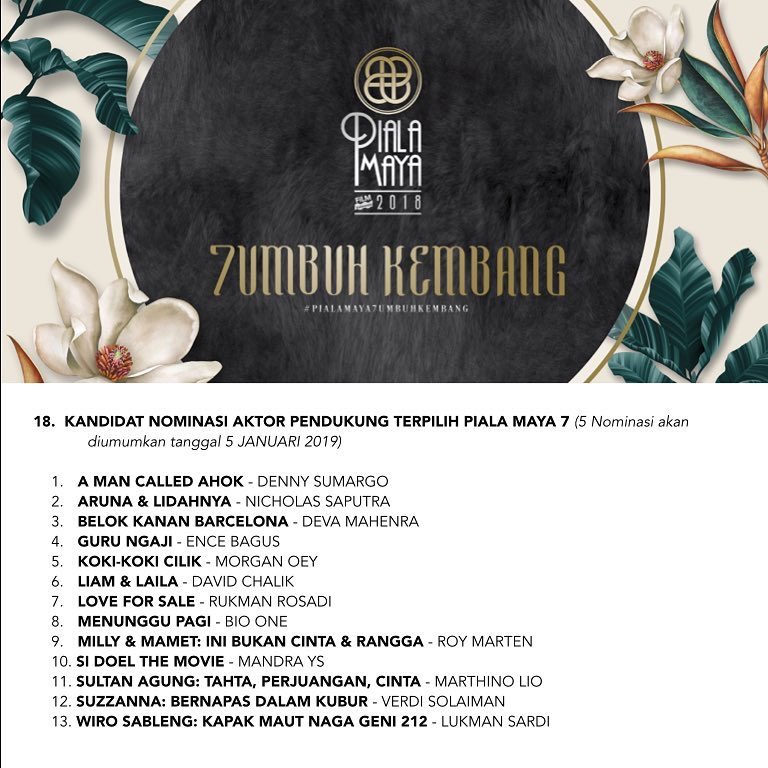 PIALA MAYA

FILM 2018

7UMBUH KEMBANG

#PIALAMAYA7UMBUHKEMBANG

18. KANDIDAT NOMINASI AKTOR PENDUKUNG TERPILIH PIALA MAYA 7 (5 Nominasi akan diumumkan tanggal 5 JANUARI 2019)

1. A MAN CALLED AHOK - DENNY SUMARGO
2. ARUNA & LIDAHNYA - NICHOLAS SAPUTRA
3. BELOK KANAN BARCELONA - DEVA MAHENRA
4. GURU NGAJI - ENCE BAGUS
5. KOKI-KOKI CILIK - MORGAN OEY
6. LIAM & LAILA - DAVID CHALIK
7. LOVE FOR SALE - RUKMAN ROSADI
8. MENUNGGU PAGI - BIO ONE
9. MILLY & MAMET: INI BUKAN CINTA & RANGGA - ROY MARTEN
10. SI DOEL THE MOVIE - MANDRA YS
11. SULTAN AGUNG: TAHTA, PERJUANGAN, CINTA - MARTHINO LIO
12. SUZZANNA: BERNAPAS DALAM KUBUR - VERDI SOLAIMAN
13. WIRO SABLENG: KAPAK MAUT NAGA GENI 212 - LUKMAN SARDI